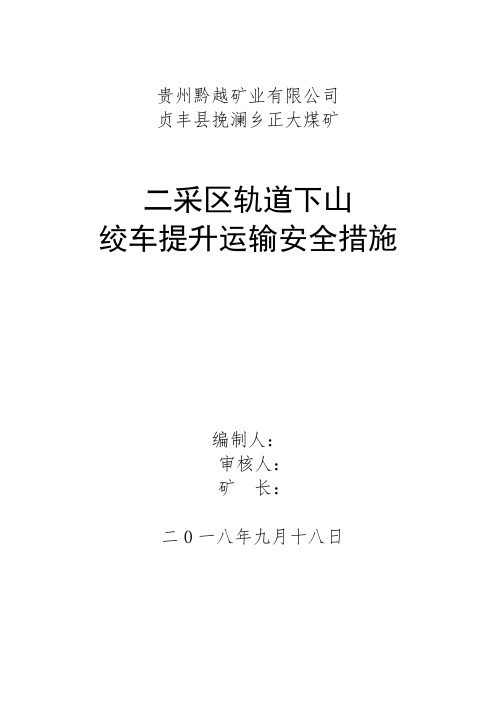 贵州黔越矿业有限公司
贞丰县挽澜乡正大煤矿

二采区轨道下山
绞车提升运输安全措施

编制人：
审核人：
矿　长：

二０一八年九月十八日